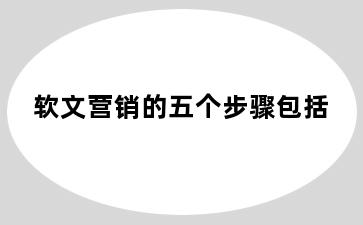 软文营销的五个步骤包括